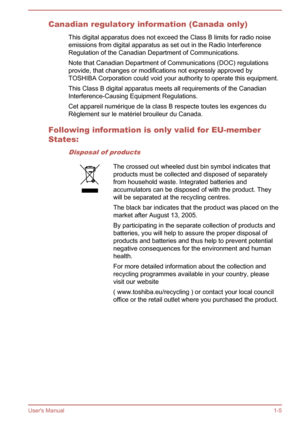 Canadian regulatory information (Canada only)

This digital apparatus does not exceed the Class B limits for radio noise emissions from digital apparatus as set out in the Radio Interference Regulation of the Canadian Department of Communications.

Note that Canadian Department of Communications (DOC) regulations provide, that changes or modifications not expressly approved by TOSHIBA Corporation could void your authority to operate this equipment.

This Class B digital apparatus meets all requirements of the Canadian Interference-Causing Equipment Regulations.

Cet appareil numérique de la class B respecte toutes les exgences du Règlement sur le matériel brouileur du Canada.

Following information is only valid for EU-member States:

Disposal of products

The crossed out wheeled dust bin symbol indicates that products must be collected and disposed of separately from household waste. Integrated batteries and accumulators can be disposed of with the product. They will be separated at the recycling centres.

The black bar indicates that the product was placed on the market after August 13, 2005.

By participating in the separate collection of products and batteries, you will help to assure the proper disposal of products and batteries and thus help to prevent potential negative consequences for the environment and human health.

For more detailed information about the collection and recycling programmes available in your country, please visit our website

( www.toshiba.eu/recycling ) or contact your local council office or the retail outlet where you purchased the product.

User's Manual

1-5